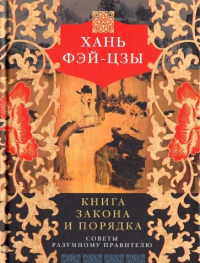 ХАНЬ ФЭЙ-ЦЗЫ

КНИГА ЗАКОНА И ПОРЯДКА

СОВЕТЫ РАЗУМНОМУ ПРАВИТЕЛЮ